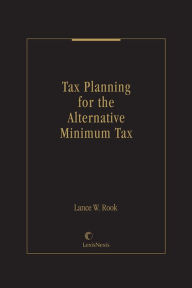 Tax Planning for the Alternative Minimum Tax

Lance W. Rook

LexisNexis